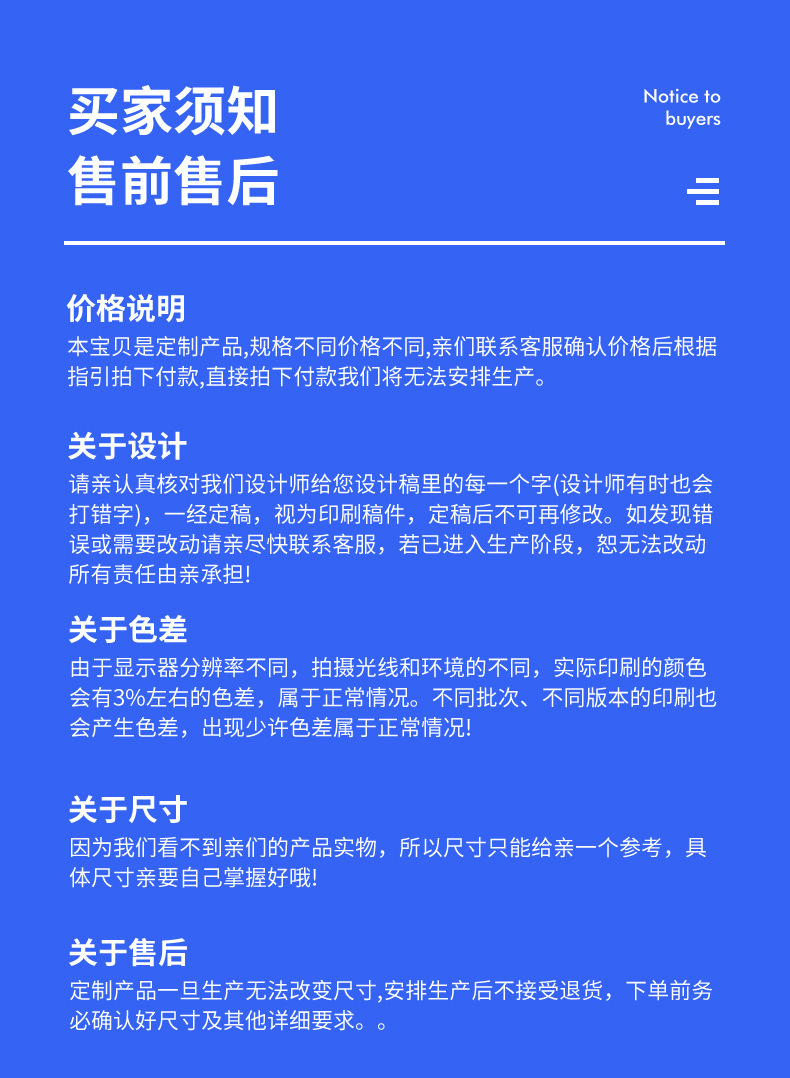 买家须知
售前售后

Notice to buyers

价格说明
本宝贝是定制产品,规格不同价格不同,亲们联系客服确认价格后根据指引拍下付款,直接拍下付款我们将无法安排生产。

关于设计
请亲认真核对我们设计师给您设计稿里的每一个字(设计师有时也会打错字)，一经定稿，视为印刷稿件，定稿后不可再修改。如发现错误或需要改动请亲尽快联系客服，若已进入生产阶段，恕无法改动所有责任由亲承担!

关于色差
由于显示器分辨率不同，拍摄光线和环境的不同，实际印刷的颜色会有3%左右的色差，属于正常情况。不同批次、不同版本的印刷也会产生色差，出现少许色差属于正常情况!

关于尺寸
因为我们看不到亲们的产品实物，所以尺寸只能给亲一个参考，具体尺寸亲要自己掌握好哦!

关于售后
定制产品一旦生产无法改变尺寸,安排生产后不接受退货，下单前务必确认好尺寸及其他详细要求。。